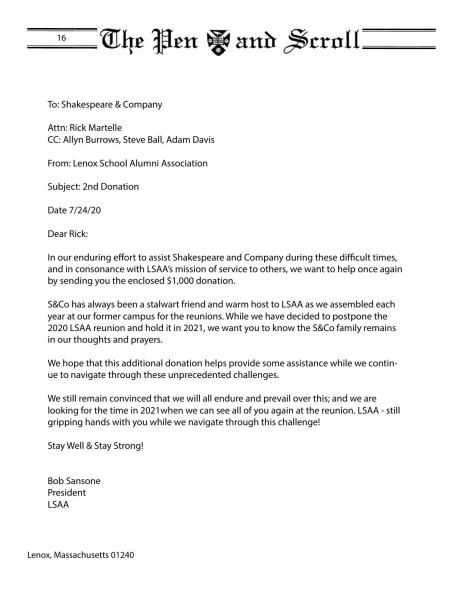 16 The Pen and Scroll

To: Shakespeare & Company

Attn: Rick Martelle
CC: Allyn Burrows, Steve Ball, Adam Davis

From: Lenox School Alumni Association

Subject: 2nd Donation

Date 7/24/20

Dear Rick:

In our enduring effort to assist Shakespeare and Company during these difficult times, and in consonance with LSAA's mission of service to others, we want to help once again by sending you the enclosed $1,000 donation.

S&Co has always been a stalwart friend and warm host to LSAA as we assembled each year at our former campus for the reunions. While we have decided to postpone the 2020 LSAA reunion and hold it in 2021, we want you to know the S&Co family remains in our thoughts and prayers.

We hope that this additional donation helps provide some assistance while we continue to navigate through these unprecedented challenges.

We still remain convinced that we will all endure and prevail over this; and we are looking for the time in 2021when we can see all of you again at the reunion. LSAA - still gripping hands with you while we navigate through this challenge!

Stay Well & Stay Strong!

Bob Sansone
President
LSAA

Lenox, Massachusetts 01240